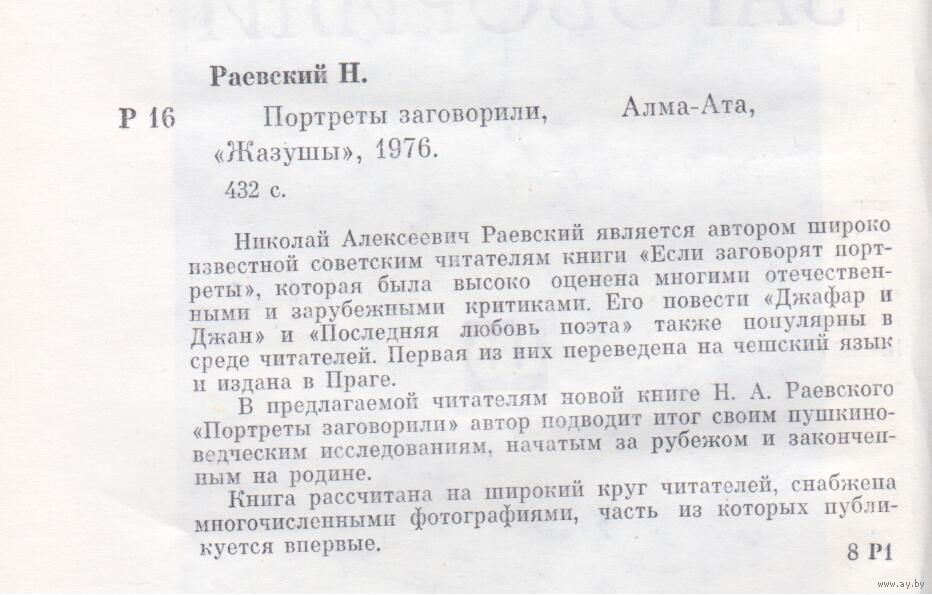 Раевский Н.

Р 16 Портреты заговорили, Алма-Ата, «Жазушы», 1976.

432 с.

Николай Алексеевич Раевский является автором широко известной советским читателям книги «Если заговорят портреты», которая была высоко оценена многими отечественными и зарубежными критиками. Его повести «Джафар и Джан» и «Последняя любовь поэта» также популярны в среде читателей. Первая из них переведена на чешский язык и издана в Праге.

В предлагаемой читателям новой книге Н. А. Раевского «Портреты заговорили» автор подводит итог своим пушкиноведческим исследованиям, начатым за рубежом и законченным на родине.

Книга рассчитана на широкий круг читателей, снабжена многочисленными фотографиями, часть из которых публикуется впервые.

8 Р1

www.ay.by